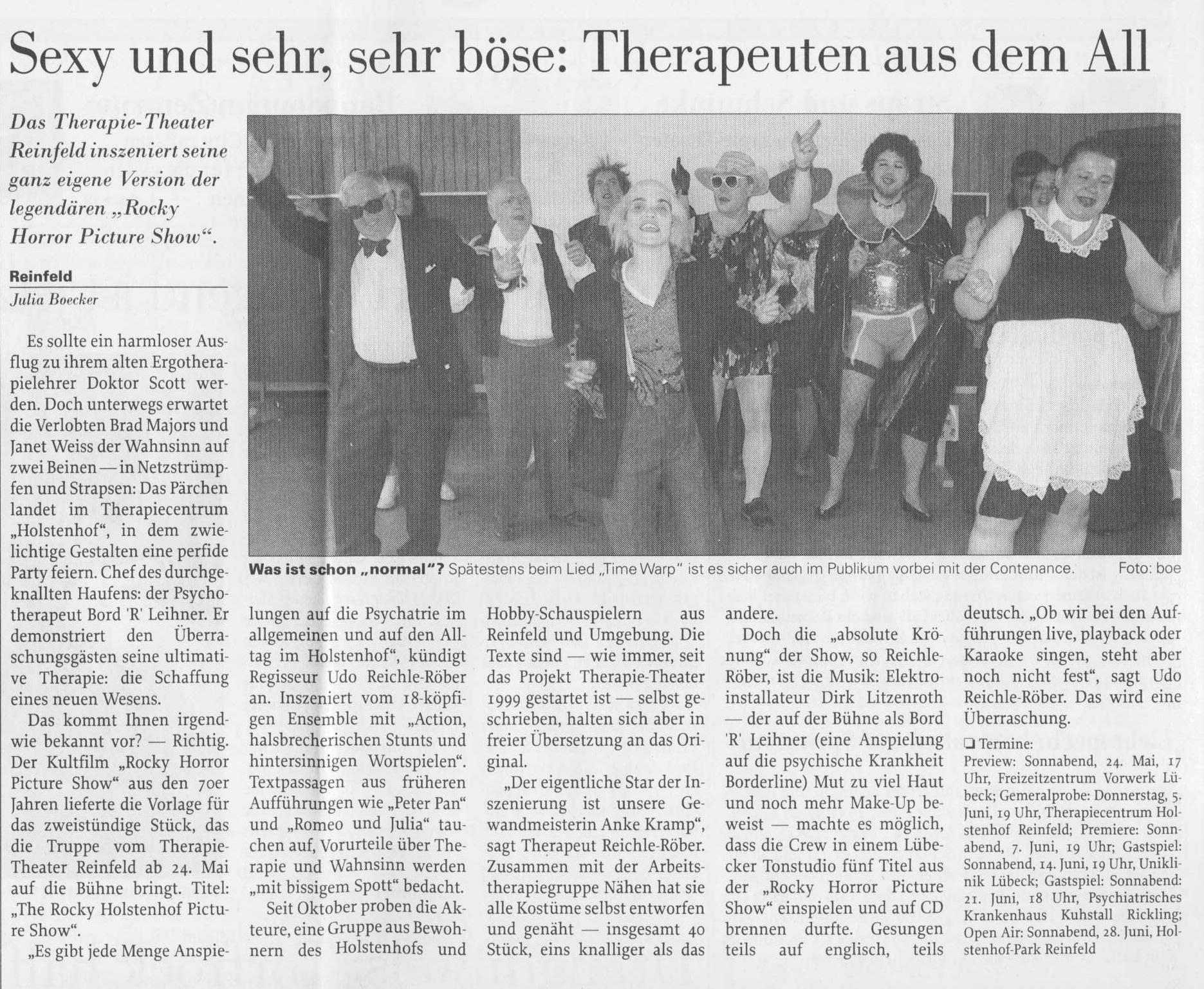 Sexy und sehr, sehr böse: Therapeuten aus dem All

Das Therapie-Theater Reinfeld inszeniert seine ganz eigene Version der legendären „Rocky Horror Picture Show“.

Reinfeld
Julia Boecker

Es sollte ein harmloser Ausflug zu ihrem alten Ergotherapielehrer Doktor Scott werden. Doch unterwegs erwartet die Verlobten Brad Majors und Janet Weiss der Wahnsinn auf zwei Beinen — in Netzstrümpfen und Strapsen: Das Pärchen landet im Therapiecentrum „Holstenhof“, in dem zwielichtige Gestalten eine perfide Party feiern. Chef des durchgeknallten Haufens: der Psychotherapeut Bord 'R' Leihner. Er demonstriert den Überraschungsgästen seine ultimative Therapie: die Schaffung eines neuen Wesens.

Das kommt Ihnen irgendwie bekannt vor? — Richtig. Der Kultfilm „Rocky Horror Picture Show“ aus den 70er Jahren lieferte die Vorlage für das zweistündige Stück, das die Truppe vom Therapie-Theater Reinfeld ab 24. Mai auf die Bühne bringt. Titel: „The Rocky Holstenhof Picture Show“.

„Es gibt jede Menge Anspielungen auf die Psychatrie im allgemeinen und auf den Alltag im Holstenhof“, kündigt Regisseur Udo Reichle-Röber an. Inszeniert vom 18-köpfigen Ensemble mit „Action, halsbrecherischen Stunts und hintersinnigen Wortspielen“. Textpassagen aus früheren Aufführungen wie „Peter Pan“ und „Romeo und Julia“ tauchen auf, Vorurteile über Therapie und Wahnsinn werden „mit bissigem Spott“ bedacht.

Seit Oktober proben die Akteure, eine Gruppe aus Bewohnern des Holstenhofs und Hobby-Schauspielern aus Reinfeld und Umgebung. Die Texte sind — wie immer, seit das Projekt Therapie-Theater 1999 gestartet ist — selbst geschrieben, halten sich aber in freier Übersetzung an das Original.

„Der eigentliche Star der Inszenierung ist unsere Gewandmeisterin Anke Kramp“, sagt Therapeut Reichle-Röber. Zusammen mit der Arbeitstherapiegruppe Nähen hat sie alle Kostüme selbst entworfen und genäht — insgesamt 40 Stück, eins knalliger als das andere.

Doch die „absolute Krönung“ der Show, so Reichle-Röber, ist die Musik: Elektroinstallateur Dirk Litzenroth — der auf der Bühne als Bord 'R' Leihner (eine Anspielung auf die psychische Krankheit Borderline) Mut zu viel Haut und noch mehr Make-Up beweist — machte es möglich, dass die Crew in einem Lübecker Tonstudio fünf Titel aus der „Rocky Horror Picture Show“ einspielen und auf CD brennen durfte. Gesungen teils auf englisch, teils deutsch. „Ob wir bei den Aufführungen live, playback oder Karaoke singen, steht aber noch nicht fest“, sagt Udo Reichle-Röber. Das wird eine Überraschung.

❏ Termine:
Preview: Sonnabend, 24. Mai, 17 Uhr, Freizeitzentrum Vorwerk Lübeck; Gemeralprobe: Donnerstag, 5. Juni, 19 Uhr, Therapiecentrum Holstenhof Reinfeld; Premiere: Sonnabend, 7. Juni, 19 Uhr; Gastspiel: Sonnabend, 14. Juni, 19 Uhr, Uniklinik Lübeck; Gastspiel: Sonnabend: 21. Juni, 18 Uhr, Psychiatrisches Krankenhaus Kuhstall Rickling; Open Air: Sonnabend, 28. Juni, Holstenhof-Park Reinfeld

Was ist schon „normal“? Spätestens beim Lied „Time Warp“ ist es sicher auch im Publikum vorbei mit der Contenance. Foto: boe